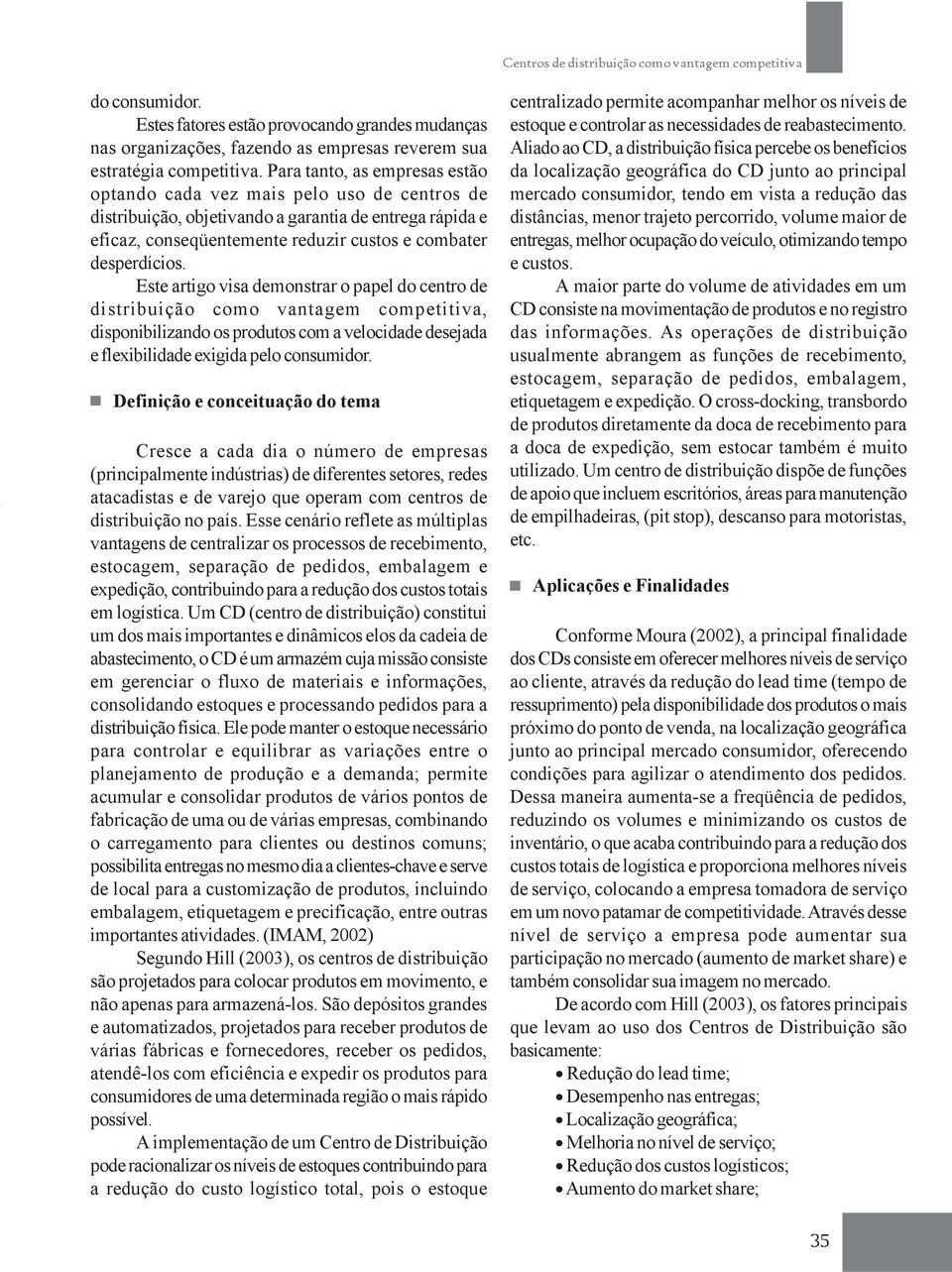 Centros de distribuição como vantagem competitiva

do consumidor.

Estes fatores estão provocando grandes mudanças nas organizações, fazendo as empresas reverem sua estratégia competitiva. Para tanto, as empresas estão optando cada vez mais pelo uso de centros de distribuição, objetivando a garantia de entrega rápida e eficaz, conseqüentemente reduzir custos e combater desperdícios.

Este artigo visa demonstrar o papel do centro de distribuição como vantagem competitiva, disponibilizando os produtos com a velocidade desejada e flexibilidade exigida pelo consumidor.

Definição e conceituação do tema

Cresce a cada dia o número de empresas (principalmente indústrias) de diferentes setores, redes atacadistas e de varejo que operam com centros de distribuição no país. Esse cenário reflete as múltiplas vantagens de centralizar os processos de recebimento, estocagem, separação de pedidos, embalagem e expedição, contribuindo para a redução dos custos totais em logística. Um CD (centro de distribuição) constitui um dos mais importantes e dinâmicos elos da cadeia de abastecimento, o CD é um armazém cuja missão consiste em gerenciar o fluxo de materiais e informações, consolidando estoques e processando pedidos para a distribuição física. Ele pode manter o estoque necessário para controlar e equilibrar as variações entre o planejamento de produção e a demanda; permite acumular e consolidar produtos de vários pontos de fabricação de uma ou de várias empresas, combinando o carregamento para clientes ou destinos comuns; possibilita entregas no mesmo dia a clientes-chave e serve de local para a customização de produtos, incluindo embalagem, etiquetagem e precificação, entre outras importantes atividades. (IMAM, 2002)

Segundo Hill (2003), os centros de distribuição são projetados para colocar produtos em movimento, e não apenas para armazená-los. São depósitos grandes e automatizados, projetados para receber produtos de várias fábricas e fornecedores, receber os pedidos, atendê-los com eficiência e expedir os produtos para consumidores de uma determinada região o mais rápido possível.

A implementação de um Centro de Distribuição pode racionalizar os níveis de estoques contribuindo para a redução do custo logístico total, pois o estoque centralizado permite acompanhar melhor os níveis de estoque e controlar as necessidades de reabastecimento. Aliado ao CD, a distribuição física percebe os benefícios da localização geográfica do CD junto ao principal mercado consumidor, tendo em vista a redução das distâncias, menor trajeto percorrido, volume maior de entregas, melhor ocupação do veículo, otimizando tempo e custos.

A maior parte do volume de atividades em um CD consiste na movimentação de produtos e no registro das informações. As operações de distribuição usualmente abrangem as funções de recebimento, estocagem, separação de pedidos, embalagem, etiquetagem e expedição. O cross-docking, transbordo de produtos diretamente da doca de recebimento para a doca de expedição, sem estocar também é muito utilizado. Um centro de distribuição dispõe de funções de apoio que incluem escritórios, áreas para manutenção de empilhadeiras, (pit stop), descanso para motoristas, etc.

Aplicações e Finalidades

Conforme Moura (2002), a principal finalidade dos CDs consiste em oferecer melhores níveis de serviço ao cliente, através da redução do lead time (tempo de ressuprimento) pela disponibilidade dos produtos o mais próximo do ponto de venda, na localização geográfica junto ao principal mercado consumidor, oferecendo condições para agilizar o atendimento dos pedidos. Dessa maneira aumenta-se a freqüência de pedidos, reduzindo os volumes e minimizando os custos de inventário, o que acaba contribuindo para a redução dos custos totais de logística e proporciona melhores níveis de serviço, colocando a empresa tomadora de serviço em um novo patamar de competitividade. Através desse nível de serviço a empresa pode aumentar sua participação no mercado (aumento de market share) e também consolidar sua imagem no mercado.

De acordo com Hill (2003), os fatores principais que levam ao uso dos Centros de Distribuição são basicamente:

• Redução do lead time;
• Desempenho nas entregas;
• Localização geográfica;
• Melhoria no nível de serviço;
• Redução dos custos logísticos;
• Aumento do market share;

35